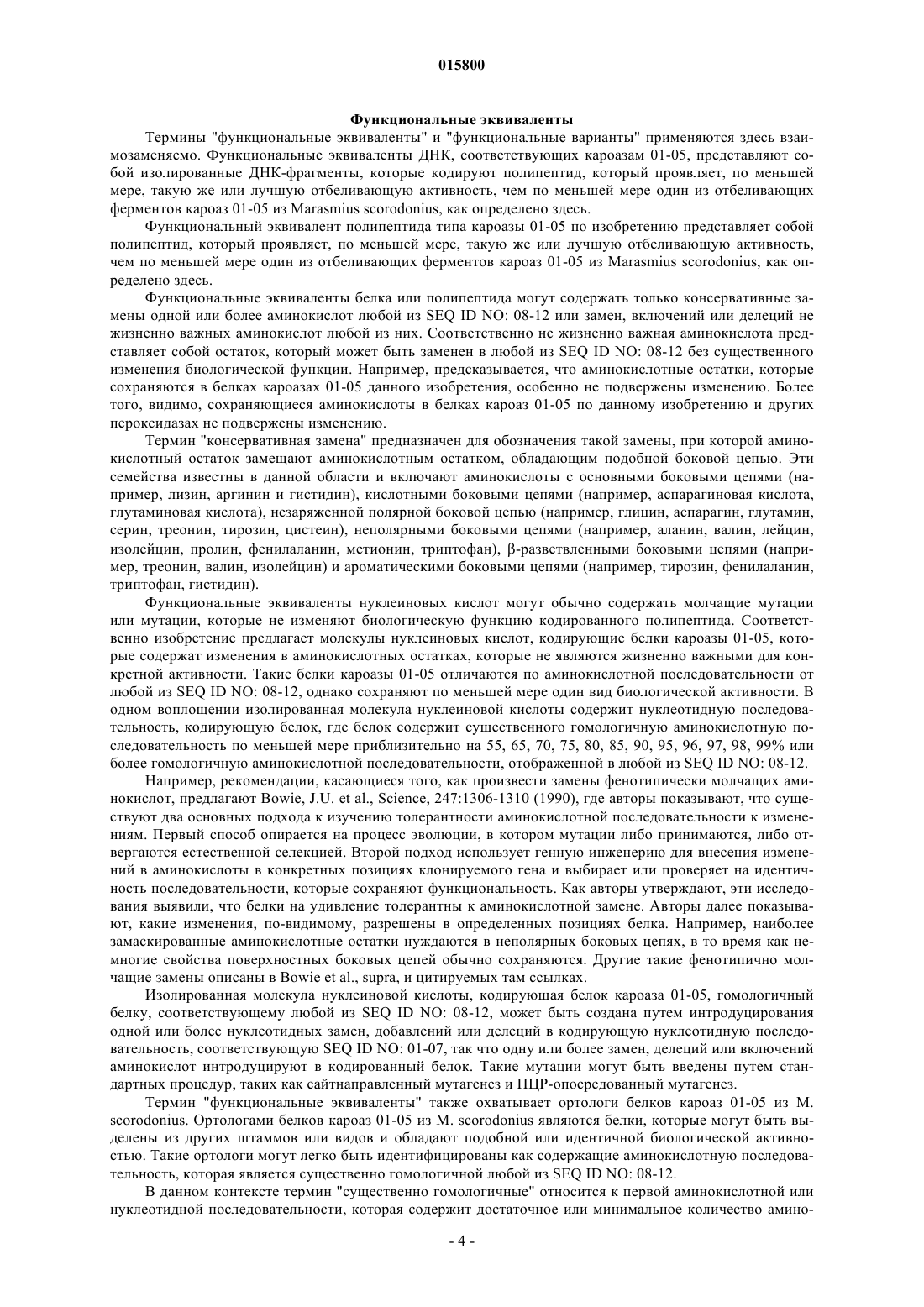 015800

Функциональные эквиваленты

Термины "функциональные эквиваленты" и "функциональные варианты" применяются здесь взаимозаменяемо. Функциональные эквиваленты ДНК, соответствующих кароазам 01-05, представляют собой изолированные ДНК-фрагменты, которые кодируют полипептид, который проявляет, по меньшей мере, такую же или лучшую отбеливающую активность, чем по меньшей мере один из отбеливающих ферментов кароаз 01-05 из Marasmius scorodonius, как определено здесь.

Функциональный эквивалент полипептида типа кароазы 01-05 по изобретению представляет собой полипептид, который проявляет, по меньшей мере, такую же или лучшую отбеливающую активность, чем по меньшей мере один из отбеливающих ферментов кароаз 01-05 из Marasmius scorodonius, как определено здесь.

Функциональные эквиваленты белка или полипептида могут содержать только консервативные замены одной или более аминокислот любой из SEQ ID NO: 08-12 или замен, включений или делеций не жизненно важных аминокислот любой из них. Соответственно не жизненно важная аминокислота представляет собой остаток, который может быть заменен в любой из SEQ ID NO: 08-12 без существенного изменения биологической функции. Например, предсказывается, что аминокислотные остатки, которые сохраняются в белках кароазах 01-05 данного изобретения, особенно не подвержены изменению. Более того, видимо, сохраняющиеся аминокислоты в белках кароаз 01-05 по данному изобретению и других пероксидазах не подвержены изменению.

Термин "консервативная замена" предназначен для обозначения такой замены, при которой аминокислотный остаток замещают аминокислотным остатком, обладающим подобной боковой цепью. Эти семейства известны в данной области и включают аминокислоты с основными боковыми цепями (например, лизин, аргинин и гистидин), кислотными боковыми цепями (например, аспарагиновая кислота, глутаминовая кислота), незаряженной полярной боковой цепью (например, глицин, аспарагин, глутамин, серин, треонин, тирозин, цистеин), неполярными боковыми цепями (например, аланин, валин, лейцин, изолейцин, пролин, фенилаланин, метионин, триптофан), β-разветвленными боковыми цепями (например, треонин, валин, изолейцин) и ароматическими боковыми цепями (например, тирозин, фенилаланин, триптофан, гистидин).

Функциональные эквиваленты нуклеиновых кислот могут обычно содержать молчащие мутации или мутации, которые не изменяют биологическую функцию кодированного полипептида. Соответственно изобретение предлагает молекулы нуклеиновых кислот, кодирующие белки кароазы 01-05, которые содержат изменения в аминокислотных остатках, которые не являются жизненно важными для конкретной активности. Такие белки кароазы 01-05 отличаются по аминокислотной последовательности от любой из SEQ ID NO: 08-12, однако сохраняют по меньшей мере один вид биологической активности. В одном воплощении изолированная молекула нуклеиновой кислоты содержит нуклеотидную последовательность, кодирующую белок, где белок содержит существенного гомологичную аминокислотную последовательность по меньшей мере приблизительно на 55, 65, 70, 75, 80, 85, 90, 95, 96, 97, 98, 99% или более гомологичную аминокислотной последовательности, отображенной в любой из SEQ ID NO: 08-12.

Например, рекомендации, касающиеся того, как произвести замены фенотипически молчащих аминокислот, предлагают Bowie, J.U. et al., Science, 247:1306-1310 (1990), где авторы показывают, что существуют два основных подхода к изучению толерантности аминокислотной последовательности к изменениям. Первый способ опирается на процесс эволюции, в котором мутации либо принимаются, либо отвергаются естественной селекцией. Второй подход использует генную инженерию для внесения изменений в аминокислоты в конкретных позициях клонируемого гена и выбирает или проверяет на идентичность последовательности, которые сохраняют функциональность. Как авторы утверждают, эти исследования выявили, что белки на удивление толерантны к аминокислотной замене. Авторы далее показывают, какие изменения, по-видимому, разрешены в определенных позициях белка. Например, наиболее замаскированные аминокислотные остатки нуждаются в неполярных боковых цепях, в то время как немногие свойства поверхностных боковых цепей обычно сохраняются. Другие такие фенотипично молчащие замены описаны в Bowie et al., supra, и цитируемых там ссылках.

Изолированная молекула нуклеиновой кислоты, кодирующая белок кароаза 01-05, гомологичный белку, соответствующему любой из SEQ ID NO: 08-12, может быть создана путем интродуцирования одной или более нуклеотидных замен, добавлений или делеций в кодирующую нуклеотидную последовательность, соответствующую SEQ ID NO: 01-07, так что одну или более замен, делеций или включений аминокислот интродуцируют в кодированный белок. Такие мутации могут быть введены путем стандартных процедур, таких как сайтнаправленный мутагенез и ПЦР-опосредованный мутагенез.

Термин "функциональные эквиваленты" также охватывает ортологи белков кароаз 01-05 из M. scorodonius. Ортологами белков кароаз 01-05 из M. scorodonius являются белки, которые могут быть выделены из других штаммов или видов и обладают подобной или идентичной биологической активностью. Такие ортологи могут легко быть идентифицированы как содержащие аминокислотную последовательность, которая является существенно гомологичной любой из SEQ ID NO: 08-12.

В данном контексте термин "существенно гомологичные" относится к первой аминокислотной или нуклеотидной последовательности, которая содержит достаточное или минимальное количество амино-

- 4 -